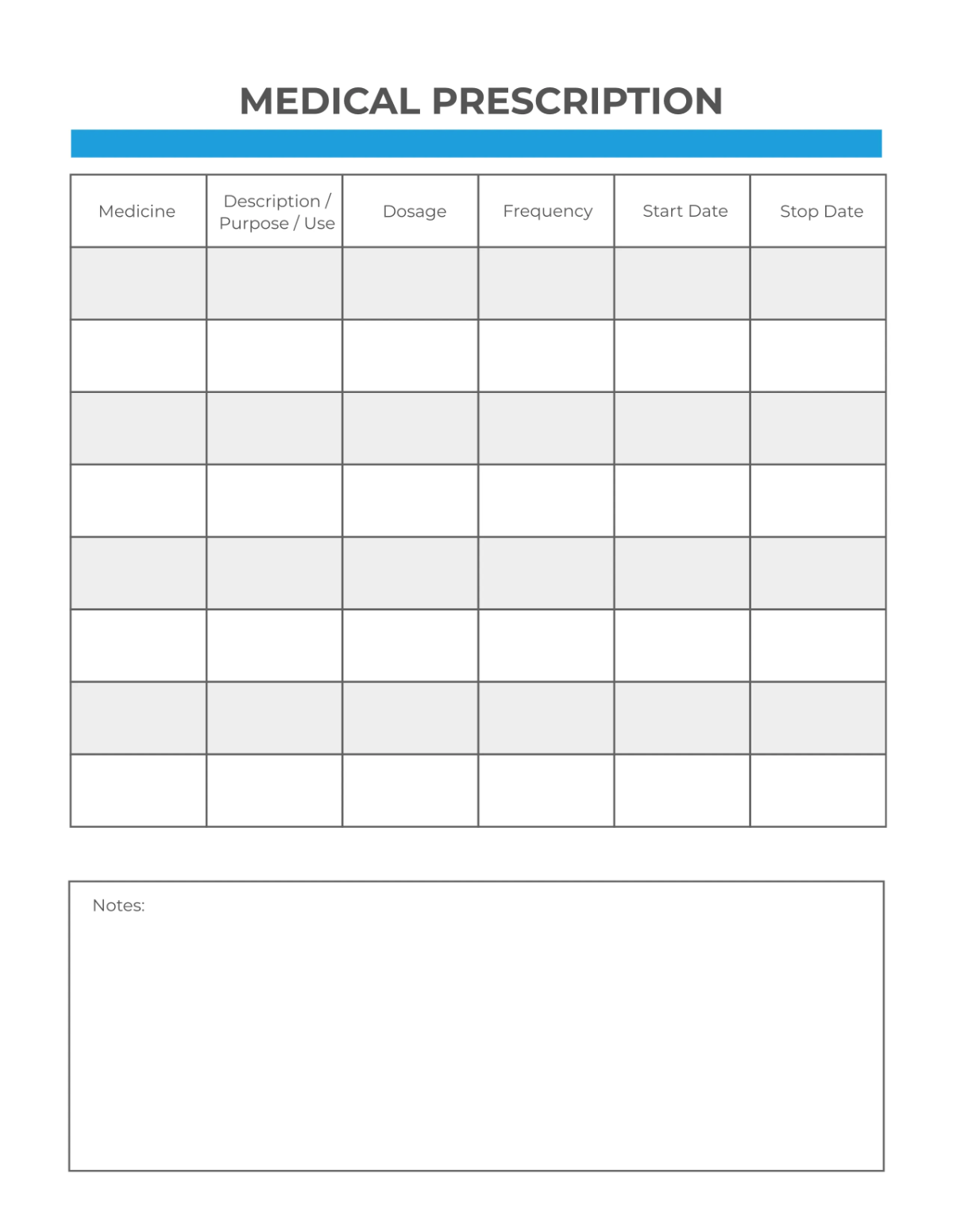 MEDICAL PRESCRIPTION

| Medicine | Description / Purpose / Use | Dosage | Frequency | Start Date | Stop Date |
|---|---|---|---|---|---|
| | | | | | |
| | | | | | |
| | | | | | |
| | | | | | |
| | | | | | |
| | | | | | |
| | | | | | |
| | | | | | |

Notes: